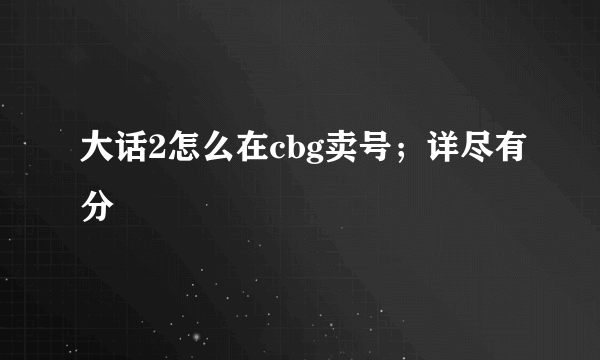 大话2怎么在cbg卖号；详尽有分